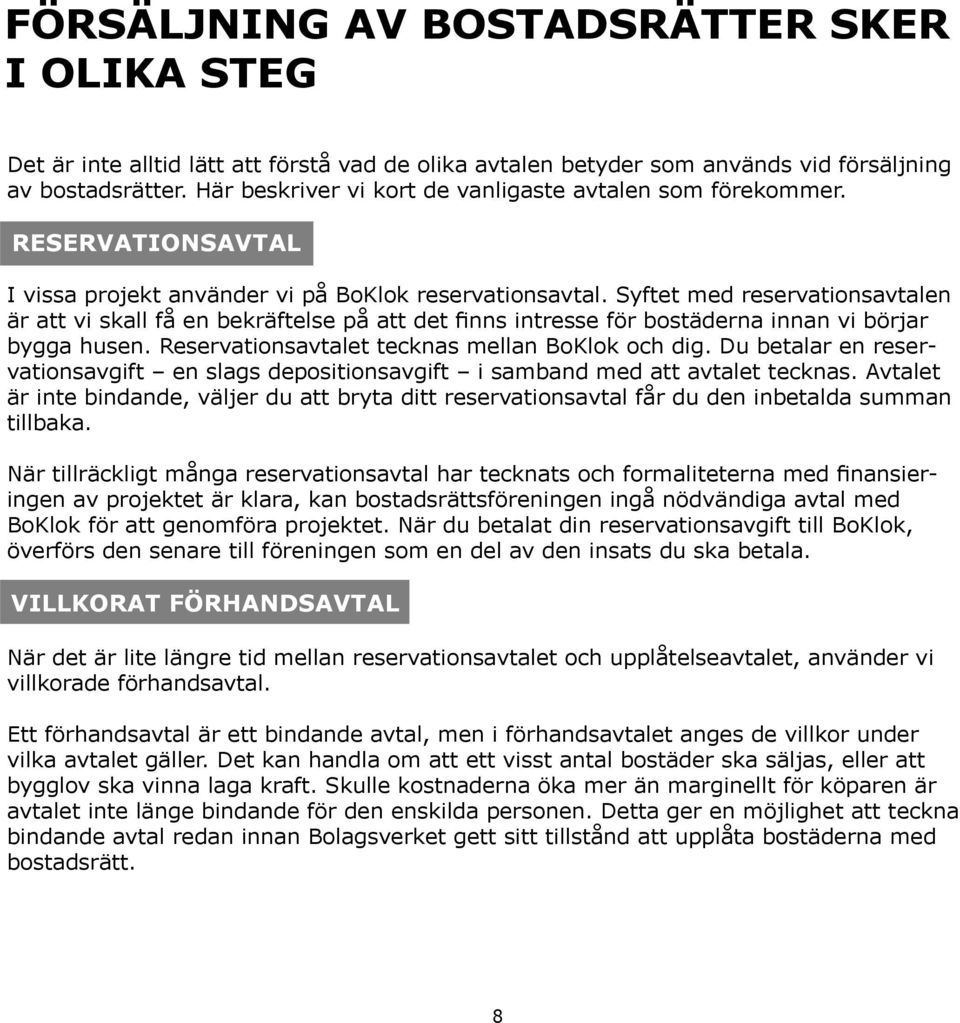 FÖRSÄLJNING AV BOSTADSRÄTTER SKER I OLIKA STEG

Det är inte alltid lätt att förstå vad de olika avtalen betyder som används vid försäljning av bostadsrätter. Här beskriver vi kort de vanligaste avtalen som förekommer.

RESERVATIONSAVTAL

I vissa projekt använder vi på BoKlok reservationsavtal. Syftet med reservationsavtalen är att vi skall få en bekräftelse på att det finns intresse för bostäderna innan vi börjar bygga husen. Reservationsavtalet tecknas mellan BoKlok och dig. Du betalar en reservationsavgift – en slags depositionsavgift – i samband med att avtalet tecknas. Avtalet är inte bindande, väljer du att bryta ditt reservationsavtal får du den inbetalda summan tillbaka.

När tillräckligt många reservationsavtal har tecknats och formaliteterna med finansieringen av projektet är klara, kan bostadsrättsföreningen ingå nödvändiga avtal med BoKlok för att genomföra projektet. När du betalat din reservationsavgift till BoKlok, överförs den senare till föreningen som en del av den insats du ska betala.

VILLKORAT FÖRHANDSAVTAL

När det är lite längre tid mellan reservationsavtalet och upplåtelseavtalet, använder vi villkorade förhandsavtal.

Ett förhandsavtal är ett bindande avtal, men i förhandsavtalet anges de villkor under vilka avtalet gäller. Det kan handla om att ett visst antal bostäder ska säljas, eller att bygglov ska vinna laga kraft. Skulle kostnaderna öka mer än marginellt för köparen är avtalet inte länge bindande för den enskilda personen. Detta ger en möjlighet att teckna bindande avtal redan innan Bolagsverket gett sitt tillstånd att upplåta bostäderna med bostadsrätt.

8